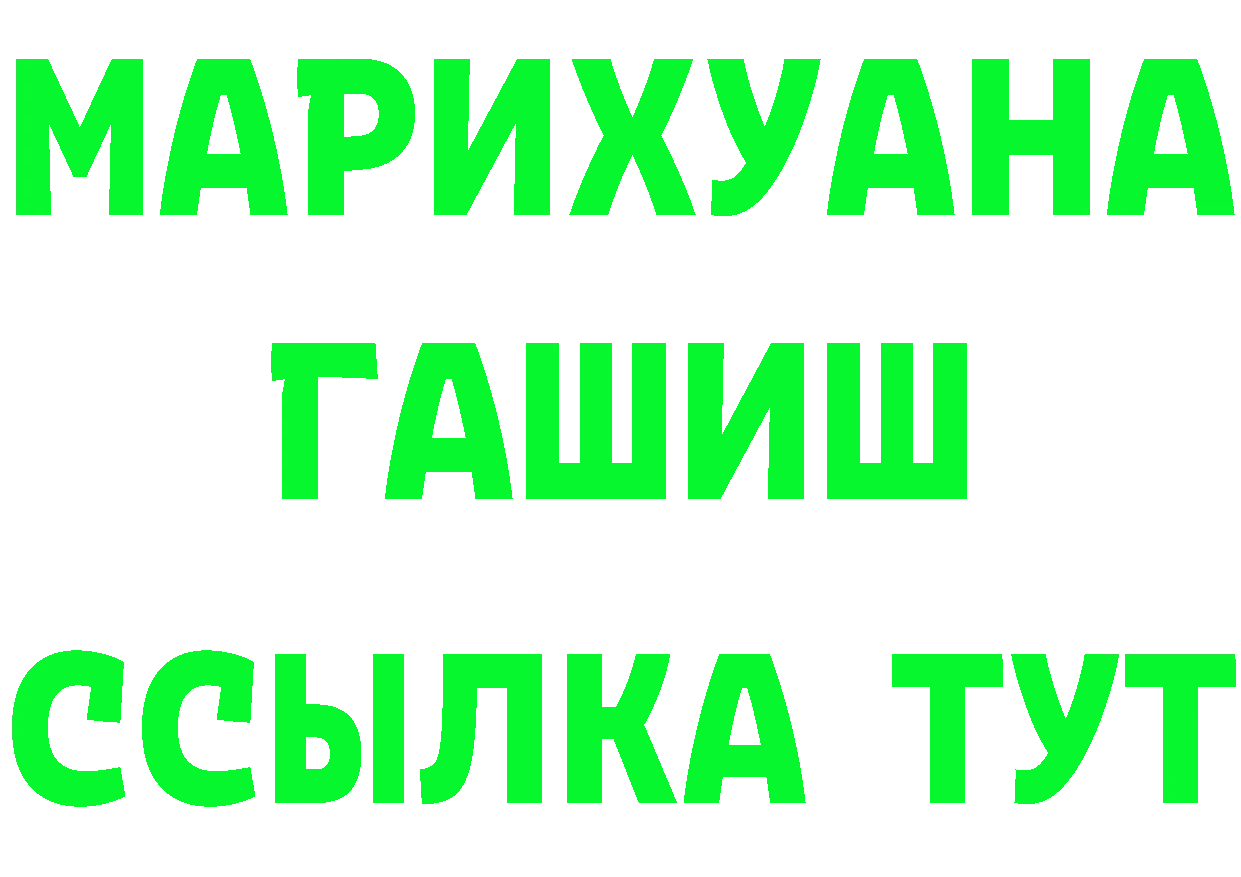 МАРИХУАНА
ГАШИШ
ССЫЛКА ТУТ